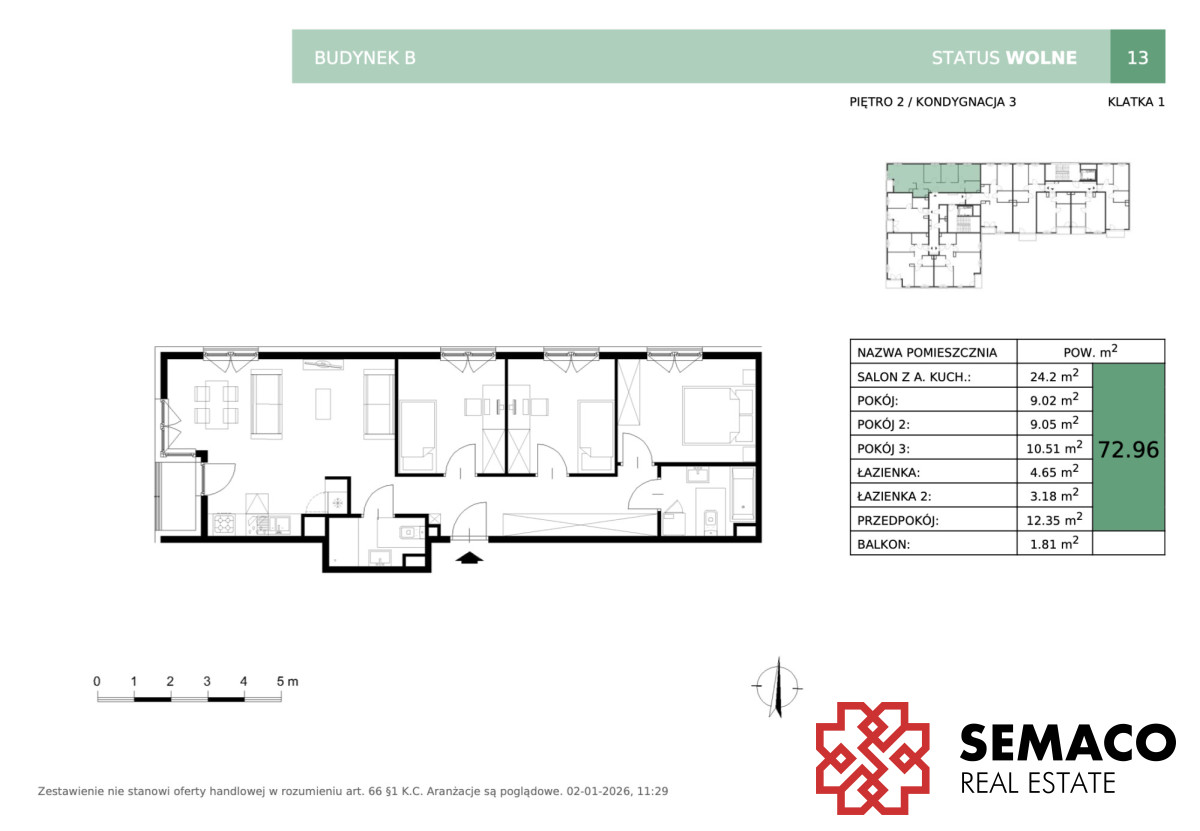 BUDYNEK B

STATUS WOLNE

13

PIĘTRO 2 / KONDYGNACJA 3

KLATKA 1

| NAZWA POMIESZCZNIA | POW. $m^2$ | |
|---|---|---|
| SALON Z A. KUCH.: | 24.2 $m^2$ | 72.96 |
| POKÓJ: | 9.02 $m^2$ | |
| POKÓJ 2: | 9.05 $m^2$ | |
| POKÓJ 3: | 10.51 $m^2$ | |
| ŁAZIENKA: | 4.65 $m^2$ | |
| ŁAZIENKA 2: | 3.18 $m^2$ | |
| PRZEDPOKÓJ: | 12.35 $m^2$ | |
| BALKON: | 1.81 $m^2$ | |

0 1 2 3 4 5 m

SEMACO
REAL ESTATE

Zestawienie nie stanowi oferty handlowej w rozumieniu art. 66 §1 K.C. Aranżacje są poglądowe. 02-01-2026, 11:29